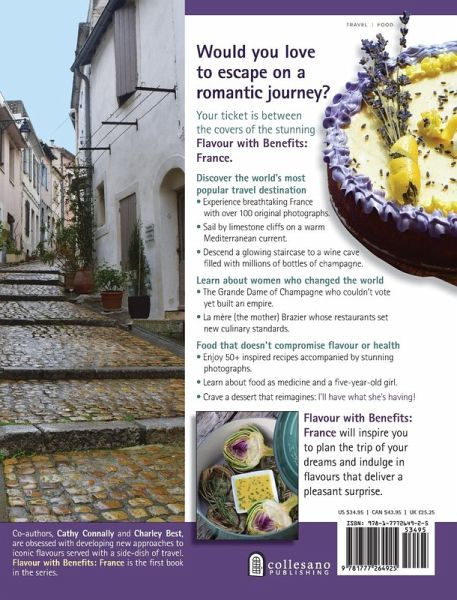 TRAVEL | FOOD

Would you love to escape on a romantic journey?

Your ticket is between the covers of the stunning Flavour with Benefits: France.

Discover the world's most popular travel destination
• Experience breathtaking France with over 100 original photographs.
• Sail by limestone cliffs on a warm Mediterranean current.
• Descend a glowing staircase to a wine cave filled with millions of bottles of champagne.

Learn about women who changed the world
• The Grande Dame of Champagne who couldn't vote yet built an empire.
• La mère (the mother) Brazier whose restaurants set new culinary standards.

Food that doesn't compromise flavour or health
• Enjoy 50+ inspired recipes accompanied by stunning photographs.
• Learn about food as medicine and a five-year-old girl.
• Crave a dessert that reimagines: I'll have what she's having!

Flavour with Benefits: France will inspire you to plan the trip of your dreams and indulge in flavours that deliver a pleasant surprise.

US $34.95 | CAN $43.95 | UK £25.25

ISBN: 978-1-7772649-2-5

53495

9 781777 264925

Co-authors, Cathy Connally and Charley Best, are obsessed with developing new approaches to iconic flavours served with a side-dish of travel. Flavour with Benefits: France is the first book in the series.

collesano PUBLISHING